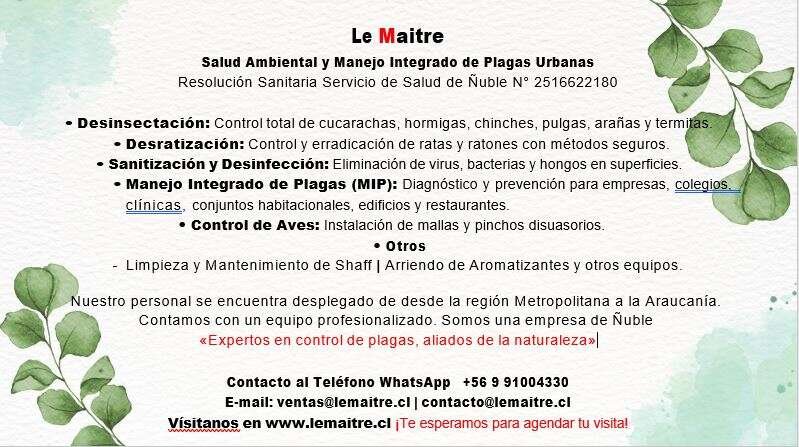 Le Maitre

Salud Ambiental y Manejo Integrado de Plagas Urbanas
Resolución Sanitaria Servicio de Salud de Ñuble N° 2516622180

• Desinsectación: Control total de cucarachas, hormigas, chinches, pulgas, arañas y termitas.
• Desratización: Control y erradicación de ratas y ratones con métodos seguros.
• Sanitización y Desinfección: Eliminación de virus, bacterias y hongos en superficies.
• Manejo Integrado de Plagas (MIP): Diagnóstico y prevención para empresas, colegios, clínicas, conjuntos habitacionales, edificios y restaurantes.
• Control de Aves: Instalación de mallas y pinchos disuasorios.
• Otros
- Limpieza y Mantenimiento de Shaff | Arriendo de Aromatizantes y otros equipos.

Nuestro personal se encuentra desplegado de desde la región Metropolitana a la Araucanía.
Contamos con un equipo profesionalizado. Somos una empresa de Ñuble
«Expertos en control de plagas, aliados de la naturaleza»

Contacto al Teléfono WhatsApp +56 9 91004330
E-mail: ventas@lemaitre.cl | contacto@lemaitre.cl
Vísitanos en www.lemaitre.cl ¡Te esperamos para agendar tu visita!